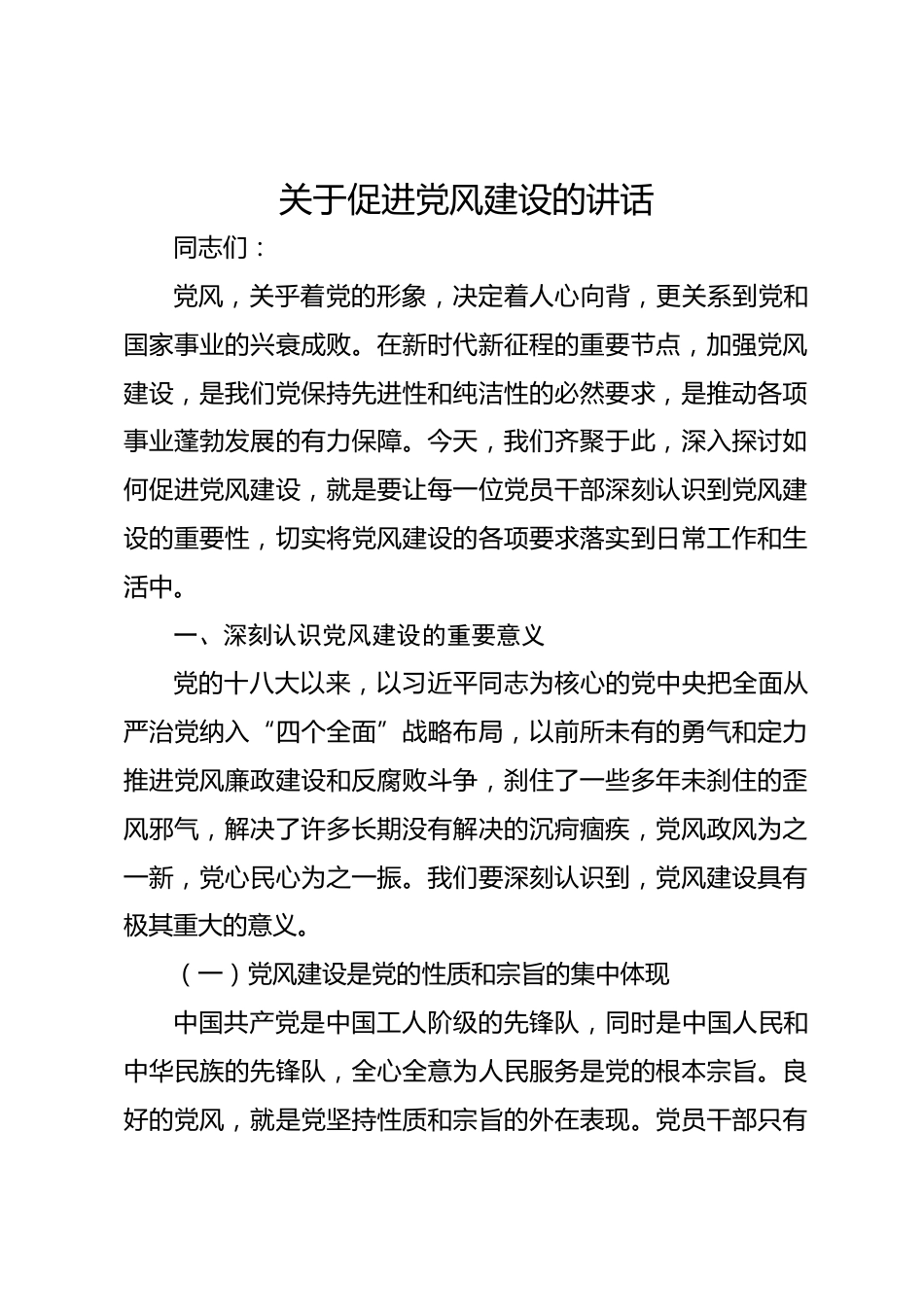 关于促进党风建设的讲话

同志们：

党风，关乎着党的形象，决定着人心向背，更关系到党和国家事业的兴衰成败。在新时代新征程的重要节点，加强党风建设，是我们党保持先进性和纯洁性的必然要求，是推动各项事业蓬勃发展的有力保障。今天，我们齐聚于此，深入探讨如何促进党风建设，就是要让每一位党员干部深刻认识到党风建设的重要性，切实将党风建设的各项要求落实到日常工作和生活中。

一、深刻认识党风建设的重要意义

党的十八大以来，以习近平同志为核心的党中央把全面从严治党纳入“四个全面”战略布局，以前所未有的勇气和定力推进党风廉政建设和反腐败斗争，刹住了一些多年未刹住的歪风邪气，解决了许多长期没有解决的沉疴痼疾，党风政风为之一新，党心民心为之一振。我们要深刻认识到，党风建设具有极其重大的意义。

（一）党风建设是党的性质和宗旨的集中体现

中国共产党是中国工人阶级的先锋队，同时是中国人民和中华民族的先锋队，全心全意为人民服务是党的根本宗旨。良好的党风，就是党坚持性质和宗旨的外在表现。党员干部只有